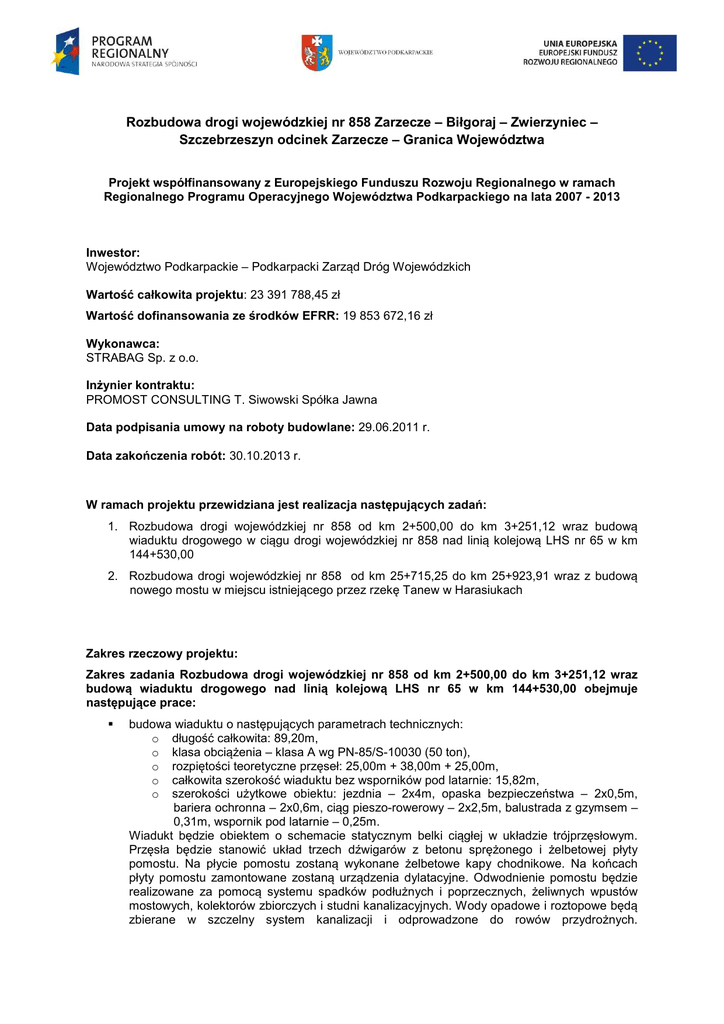 PROGRAM REGIONALNY
NARODOWA STRATEGIA SPÓJNOŚCI

WOJEWÓDZTWO PODKARPACKIE

UNIA EUROPEJSKA
EUROPEJSKI FUNDUSZ
ROZWOJU REGIONALNEGO

Rozbudowa drogi wojewódzkiej nr 858 Zarzecze – Biłgoraj – Zwierzyniec – Szczebrzeszyn odcinek Zarzecze – Granica Województwa

Projekt współfinansowany z Europejskiego Funduszu Rozwoju Regionalnego w ramach Regionalnego Programu Operacyjnego Województwa Podkarpackiego na lata 2007 - 2013

Inwestor:
Województwo Podkarpackie – Podkarpacki Zarząd Dróg Wojewódzkich

Wartość całkowita projektu: 23 391 788,45 zł

Wartość dofinansowania ze środków EFRR: 19 853 672,16 zł

Wykonawca:
STRABAG Sp. z o.o.

Inżynier kontraktu:
PROMOST CONSULTING T. Siwowski Spółka Jawna

Data podpisania umowy na roboty budowlane: 29.06.2011 r.

Data zakończenia robót: 30.10.2013 r.

W ramach projektu przewidziana jest realizacja następujących zadań:

1. Rozbudowa drogi wojewódzkiej nr 858 od km 2+500,00 do km 3+251,12 wraz budową wiaduktu drogowego w ciągu drogi wojewódzkiej nr 858 nad linią kolejową LHS nr 65 w km 144+530,00
2. Rozbudowa drogi wojewódzkiej nr 858 od km 25+715,25 do km 25+923,91 wraz z budową nowego mostu w miejscu istniejącego przez rzekę Tanew w Harasiukach

Zakres rzeczowy projektu:

Zakres zadania Rozbudowa drogi wojewódzkiej nr 858 od km 2+500,00 do km 3+251,12 wraz budową wiaduktu drogowego nad linią kolejową LHS nr 65 w km 144+530,00 obejmuje następujące prace:

▪ budowa wiaduktu o następujących parametrach technicznych:
 o długość całkowita: 89,20m,
 o klasa obciążenia – klasa A wg PN-85/S-10030 (50 ton),
 o rozpiętości teoretyczne przęseł: 25,00m + 38,00m + 25,00m,
 o całkowita szerokość wiaduktu bez wsporników pod latarnie: 15,82m,
 o szerokości użytkowe obiektu: jezdnia – 2x4m, opaska bezpieczeństwa – 2x0,5m, bariera ochronna – 2x0,6m, ciąg pieszo-rowerowy – 2x2,5m, balustrada z gzymsem – 0,31m, wspornik pod latarnie – 0,25m.

Wiadukt będzie obiektem o schemacie statycznym belki ciągłej w układzie trójprzęsłowym. Przęsła będzie stanowić układ trzech dźwigarów z betonu sprężonego i żelbetowej płyty pomostu. Na płycie pomostu zostaną wykonane żelbetowe kapy chodnikowe. Na końcach płyty pomostu zamontowane zostaną urządzenia dylatacyjne. Odwodnienie pomostu będzie realizowane za pomocą systemu spadków podłużnych i poprzecznych, żeliwnych wpustów mostowych, kolektorów zbiorczych i studni kanalizacyjnych. Wody opadowe i roztopowe będą zbierane w szczelny system kanalizacji i odprowadzone do rowów przydrożnych.